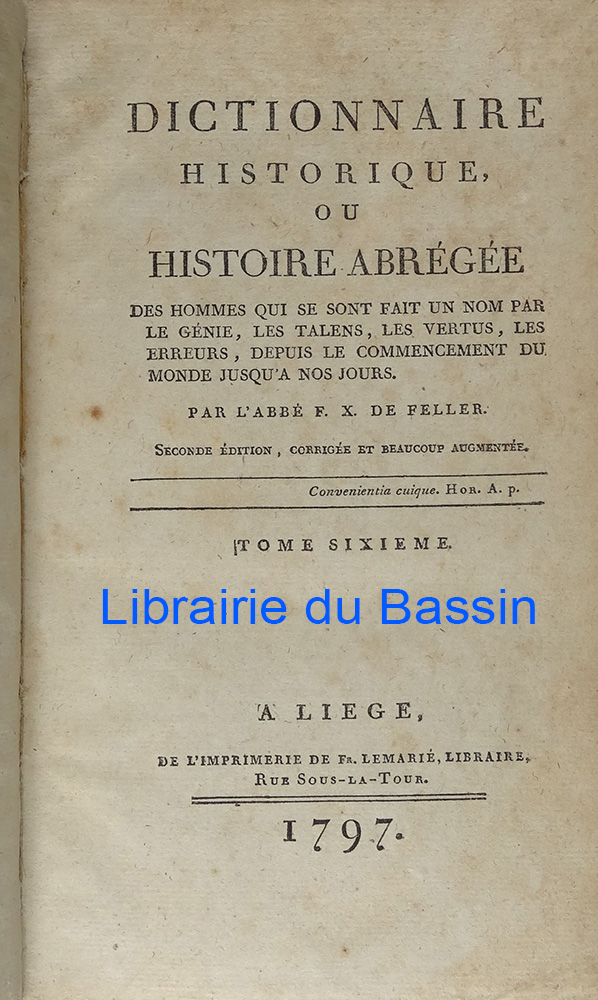 DICTIONNAIRE
HISTORIQUE,
OU
HISTOIRE ABRÉGÉE

DES HOMMES QUI SE SONT FAIT UN NOM PAR LE GÉNIE, LES TALENS, LES VERTUS, LES ERREURS, DEPUIS LE COMMENCEMENT DU MONDE JUSQU'A NOS JOURS.

PAR L'ABBÉ F. X. DE FELLER.

SECONDE ÉDITION, CORRIGÉE ET BEAUCOUP AUGMENTÉE.

Convenientia cuique. HOR. A. p.

TOME SIXIEME.

A LIEGE,

DE L'IMPRIMERIE DE FR. LEMARIÉ, LIBRAIRE, RUE SOUS-LA-TOUR.

1797.

Librairie du Bassin